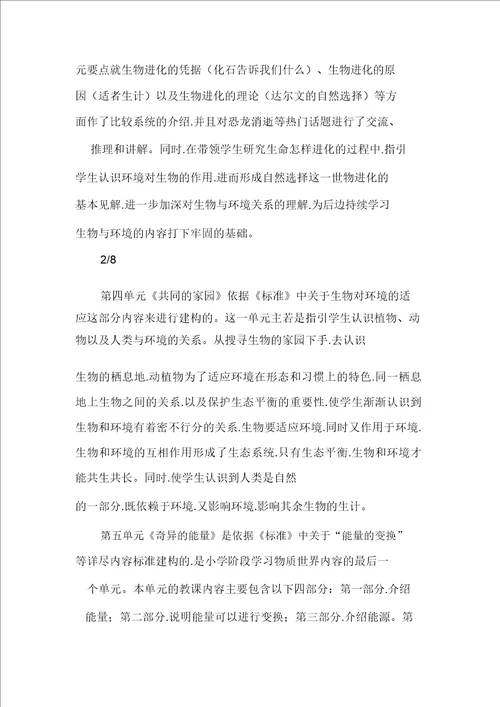 元要点就生物进化的凭据（化石告诉我们什么）、生物进化的原因（适者生计）以及生物进化的理论（达尔文的自然选择）等方面作了比较系统的介绍.并且对恐龙消逝等热门话题进行了交流、推理和讲解。同时.在带领学生研究生命怎样进化的过程中.指引学生认识环境对生物的作用.进而形成自然选择这一世物进化的基本见解.进一步加深对生物与环境关系的理解.为后边持续学习生物与环境的内容打下牢固的基础。

2/8

第四单元《共同的家园》依据《标准》中关于生物对环境的适应这部分内容来进行建构的。这一单元主若是指引学生认识植物、动物以及人类与环境的关系。从搜寻生物的家园下手.去认识

生物的栖息地.动植物为了适应环境在形态和习惯上的特色.同一栖息地上生物之间的关系.以及保护生态平衡的重要性.使学生渐渐认识到生物和环境有着密不行分的关系.生物要适应环境.同时又作用于环境.生物和环境的互相作用形成了生态系统.只有生态平衡.生物和环境才能共生共长。同时.使学生认识到人类是自然

的一部分.既依赖于环境.又影响环境.影响其余生物的生计。

第五单元《奇异的能量》是依据《标准》中关于“能量的变换”等详尽内容标准建构的.是小学阶段学习物质世界内容的最后一个单元。本单元的教课内容主要包含以下四部分：第一部分.介绍能量；第二部分.说明能量可以进行变换；第三部分.介绍能源。第